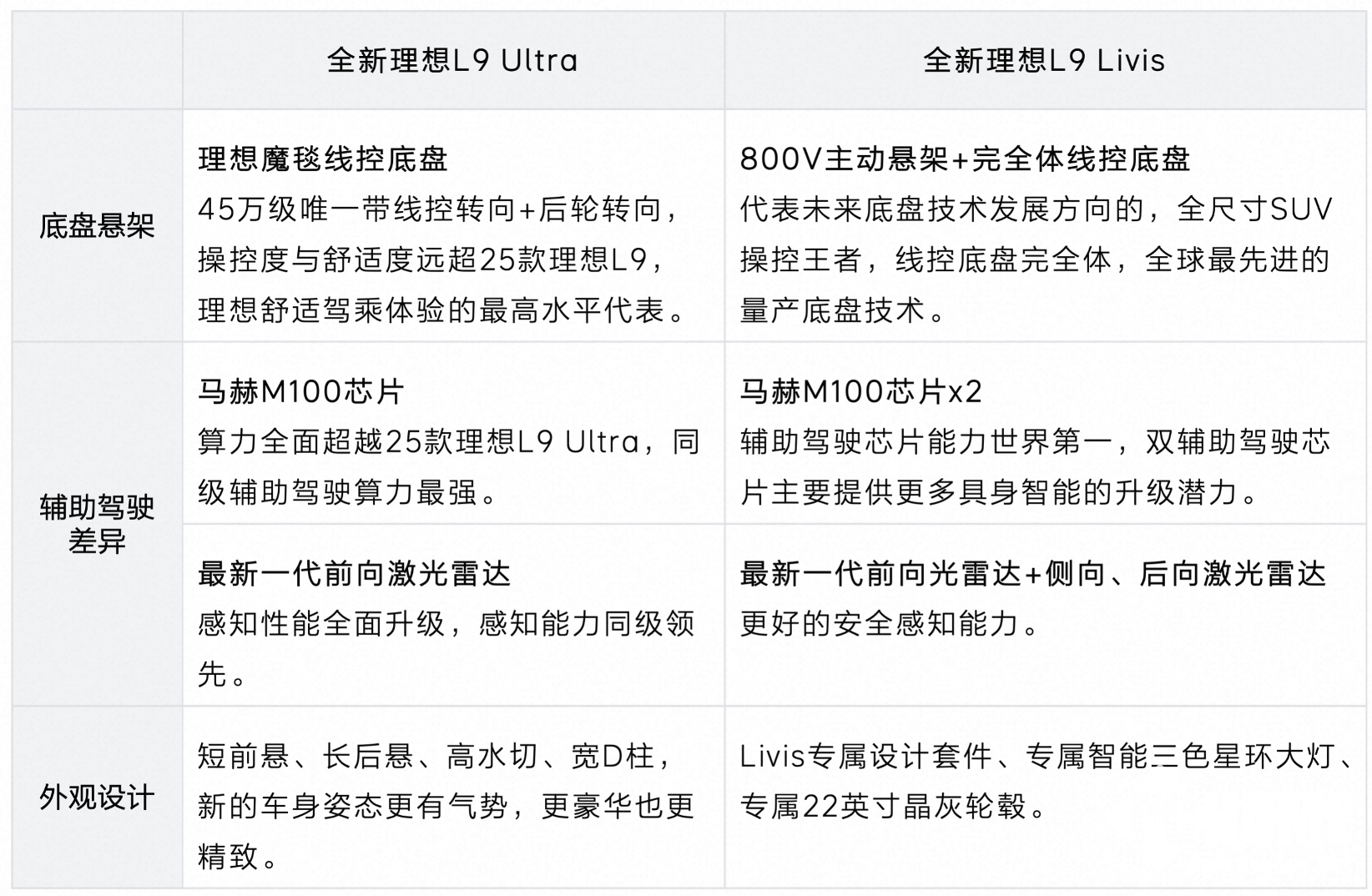 |  | 全新理想L9 Ultra | 全新理想L9 Livis |
|---|---|---|
| 底盘悬架 | 理想魔毯线控底盘 45万级唯一带线控转向+后轮转向，操控度与舒适度远超25款理想L9，理想舒适驾乘体验的最高水平代表。 | 800V主动悬架+完全体线控底盘 代表未来底盘技术发展方向的，全尺寸SUV操控王者，线控底盘完全体，全球最先进的量产底盘技术。 |
| 辅助驾驶差异 | 马赫M100芯片 算力全面超越25款理想L9 Ultra，同级辅助驾驶算力最强。 | 马赫M100芯片x2 辅助驾驶芯片能力世界第一，双辅助驾驶芯片主要提供更多具身智能的升级潜力。 |
|  | 最新一代前向激光雷达 感知性能全面升级，感知能力同级领先。 | 最新一代前向光雷达+侧向、后向激光雷达 更好的安全感知能力。 |
| 外观设计 | 短前悬、长后悬、高水切、宽D柱，新的车身姿态更有气势，更豪华也更精致。 | Livis专属设计套件、专属智能三色星环大灯、专属22英寸晶灰轮毂。 |